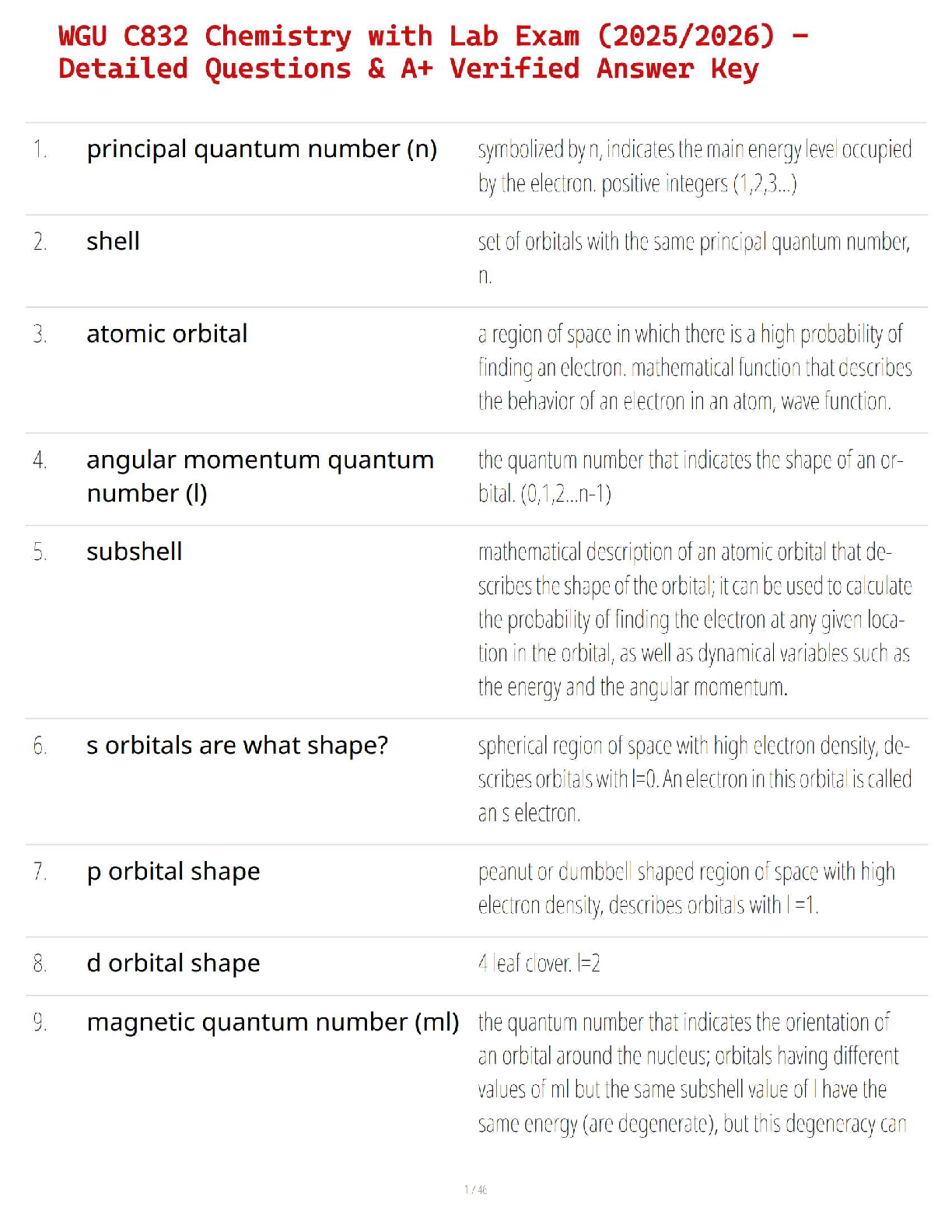 WGU C832 Chemistry with Lab Exam (2025/2026) – Detailed Questions & A+ Verified Answer Key

| | | |
|---|---|---|
| 1. | principal quantum number (n) | symbolized by n, indicates the main energy level occupied by the electron. positive integers (1,2,3...) |
| 2. | shell | set of orbitals with the same principal quantum number, n. |
| 3. | atomic orbital | a region of space in which there is a high probability of finding an electron. mathematical function that describes the behavior of an electron in an atom, wave function. |
| 4. | angular momentum quantum number (l) | the quantum number that indicates the shape of an orbital. (0,1,2...n-1) |
| 5. | subshell | mathematical description of an atomic orbital that describes the shape of the orbital; it can be used to calculate the probability of finding the electron at any given location in the orbital, as well as dynamical variables such as the energy and the angular momentum. |
| 6. | s orbitals are what shape? | spherical region of space with high electron density, describes orbitals with l=0. An electron in this orbital is called an s electron. |
| 7. | p orbital shape | peanut or dumbbell shaped region of space with high electron density, describes orbitals with l =1. |
| 8. | d orbital shape | 4 leaf clover. l=2 |
| 9. | magnetic quantum number (ml) | the quantum number that indicates the orientation of an orbital around the nucleus; orbitals having different values of ml but the same subshell value of l have the same energy (are degenerate), but this degeneracy can |

1 / 46